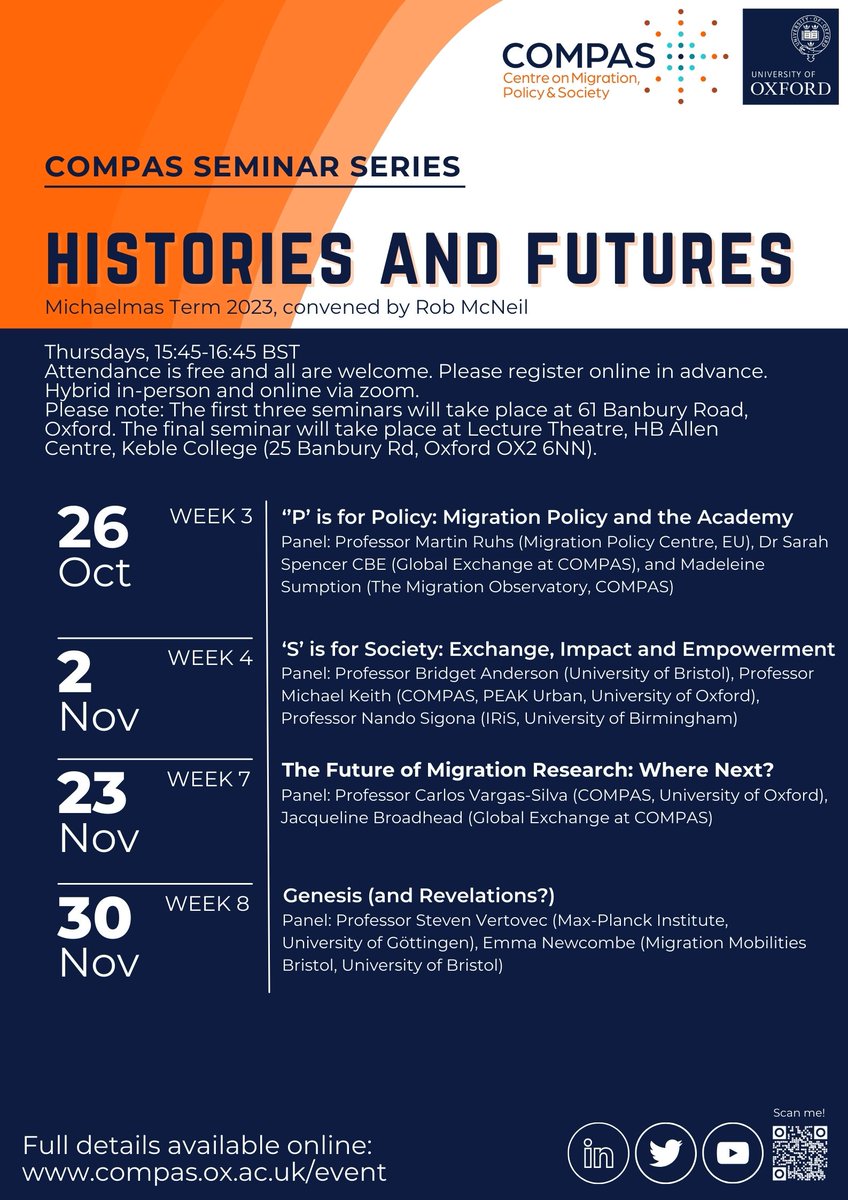 COMPAS
Centre on Migration, Policy & Society

UNIVERSITY OF OXFORD

COMPAS SEMINAR SERIES

HISTORIES AND FUTURES

Michaelmas Term 2023, convened by Rob McNeil

Thursdays, 15:45-16:45 BST
Attendance is free and all are welcome. Please register online in advance.
Hybrid in-person and online via zoom.
Please note: The first three seminars will take place at 61 Banbury Road, Oxford. The final seminar will take place at Lecture Theatre, HB Allen Centre, Keble College (25 Banbury Rd, Oxford OX2 6NN).

26 Oct
WEEK 3
''P' is for Policy: Migration Policy and the Academy
Panel: Professor Martin Ruhs (Migration Policy Centre, EU), Dr Sarah Spencer CBE (Global Exchange at COMPAS), and Madeleine Sumption (The Migration Observatory, COMPAS)

2 Nov
WEEK 4
'S' is for Society: Exchange, Impact and Empowerment
Panel: Professor Bridget Anderson (University of Bristol), Professor Michael Keith (COMPAS, PEAK Urban, University of Oxford), Professor Nando Sigona (IRiS, University of Birmingham)

23 Nov
WEEK 7
The Future of Migration Research: Where Next?
Panel: Professor Carlos Vargas-Silva (COMPAS, University of Oxford), Jacqueline Broadhead (Global Exchange at COMPAS)

30 Nov
WEEK 8
Genesis (and Revelations?)
Panel: Professor Steven Vertovec (Max-Planck Institute, University of Göttingen), Emma Newcombe (Migration Mobilities Bristol, University of Bristol)

Full details available online:
www.compas.ox.ac.uk/event

Scan me!